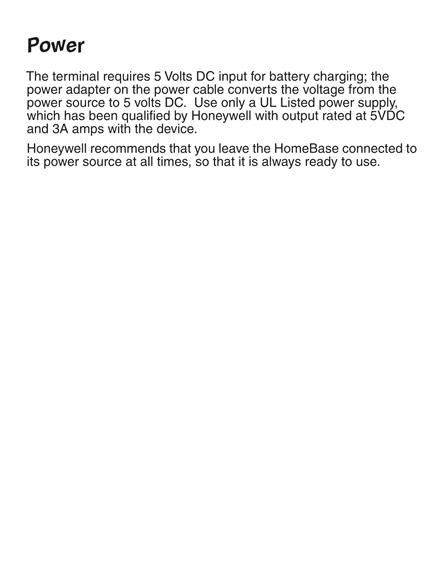 Power

The terminal requires 5 Volts DC input for battery charging; the power adapter on the power cable converts the voltage from the power source to 5 volts DC. Use only a UL Listed power supply, which has been qualified by Honeywell with output rated at 5VDC and 3A amps with the device.

Honeywell recommends that you leave the HomeBase connected to its power source at all times, so that it is always ready to use.